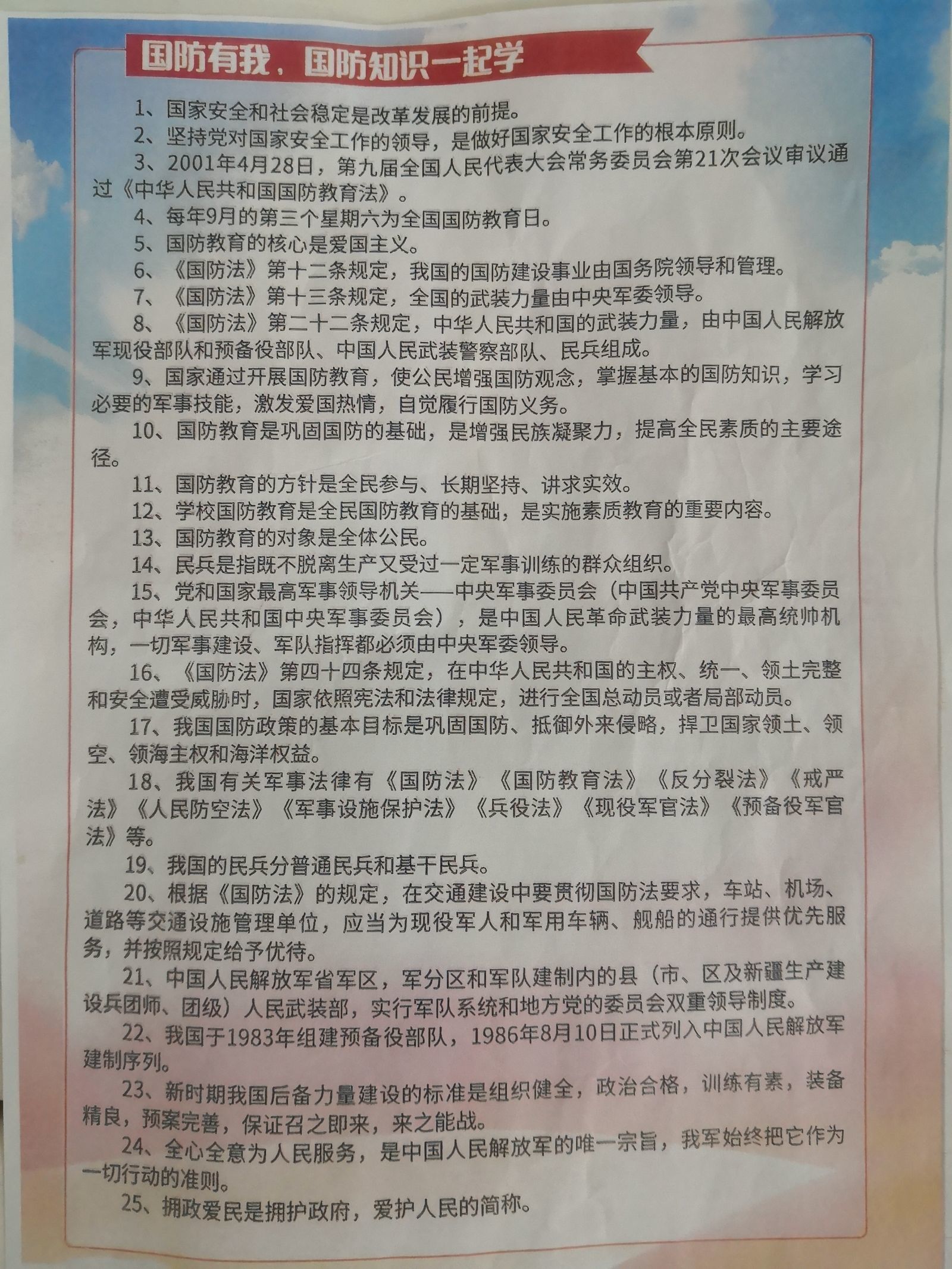 国防有我，国防知识一起学

1、国家安全和社会稳定是改革发展的前提。

2、坚持党对国家安全工作的领导，是做好国家安全工作的根本原则。

3、2001年4月28日，第九届全国人民代表大会常务委员会第21次会议审议通过《中华人民共和国国防教育法》。

4、每年9月的第三个星期六为全国国防教育日。

5、国防教育的核心是爱国主义。

6、《国防法》第十二条规定，我国的国防建设事业由国务院领导和管理。

7、《国防法》第十三条规定，全国的武装力量由中央军委领导。

8、《国防法》第二十二条规定，中华人民共和国的武装力量，由中国人民解放军现役部队和预备役部队、中国人民武装警察部队、民兵组成。

9、国家通过开展国防教育，使公民增强国防观念，掌握基本的国防知识，学习必要的军事技能，激发爱国热情，自觉履行国防义务。

10、国防教育是巩固国防的基础，是增强民族凝聚力，提高全民素质的主要途径。

11、国防教育的方针是全民参与、长期坚持、讲求实效。

12、学校国防教育是全民国防教育的基础，是实施素质教育的重要内容。

13、国防教育的对象是全体公民。

14、民兵是指既不脱离生产又受过一定军事训练的群众组织。

15、党和国家最高军事领导机关——中央军事委员会（中国共产党中央军事委员会，中华人民共和国中央军事委员会），是中国人民革命武装力量的最高统帅机构，一切军事建设、军队指挥都必须由中央军委领导。

16、《国防法》第四十四条规定，在中华人民共和国的主权、统一、领土完整和安全遭受威胁时，国家依照宪法和法律规定，进行全国总动员或者局部动员。

17、我国国防政策的基本目标是巩固国防、抵御外来侵略，捍卫国家领土、领空、领海主权和海洋权益。

18、我国有关军事法律有《国防法》《国防教育法》《反分裂法》《戒严法》《人民防空法》《军事设施保护法》《兵役法》《现役军官法》《预备役军官法》等。

19、我国的民兵分普通民兵和基干民兵。

20、根据《国防法》的规定，在交通建设中要贯彻国防法要求，车站、机场、道路等交通设施管理单位，应当为现役军人和军用车辆、舰船的通行提供优先服务，并按照规定给予优待。

21、中国人民解放军省军区，军分区和军队建制内的县（市、区及新疆生产建设兵团师、团级）人民武装部，实行军队系统和地方党的委员会双重领导制度。

22、我国于1983年组建预备役部队，1986年8月10日正式列入中国人民解放军建制序列。

23、新时期我国后备力量建设的标准是组织健全，政治合格，训练有素，装备精良，预案完善，保证召之即来，来之能战。

24、全心全意为人民服务，是中国人民解放军的唯一宗旨，我军始终把它作为一切行动的准则。

25、拥政爱民是拥护政府，爱护人民的简称。